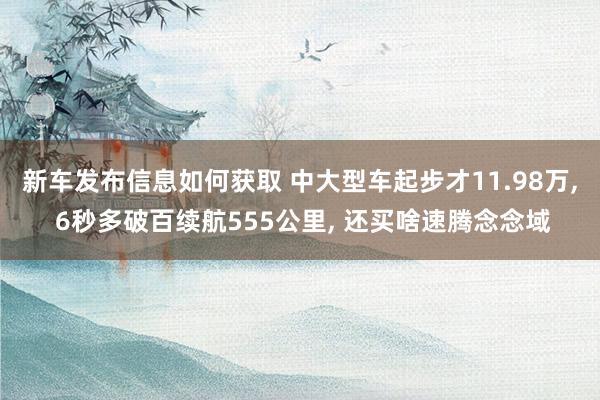 新车发布信息如何获取 中大型车起步才11.98万, 6秒多破百续航555公里, 还买啥速腾念念域